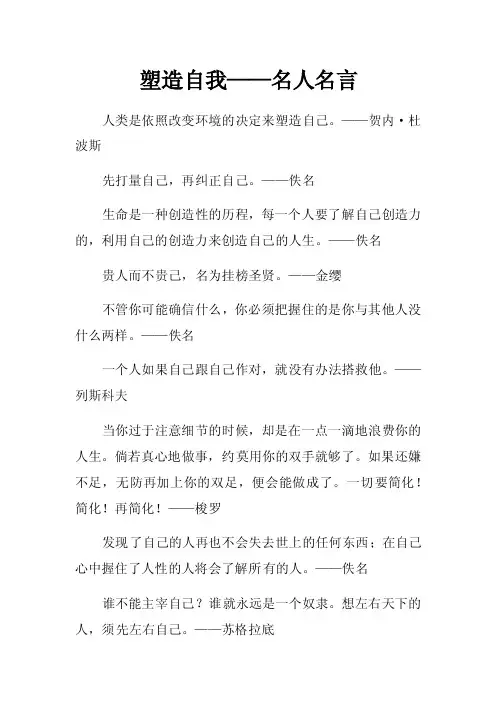 塑造自我——名人名言

人类是依照改变环境的决定来塑造自己。——贺内·杜波斯

先打量自己，再纠正自己。——佚名

生命是一种创造性的历程，每一个人要了解自己创造力的，利用自己的创造力来创造自己的人生。——佚名

贵人而不贵己，名为挂榜圣贤。——金缨

不管你可能确信什么，你必须把握住的是你与其他人没什么两样。——佚名

一个人如果自己跟自己作对，就没有办法搭救他。——列斯科夫

当你过于注意细节的时候，却是在一点一滴地浪费你的人生。倘若真心地做事，约莫用你的双手就够了。如果还嫌不足，无防再加上你的双足，便会能做成了。一切要简化！简化！再简化！——梭罗

发现了自己的人再也不会失去世上的任何东西；在自己心中握住了人性的人将会了解所有的人。——佚名

谁不能主宰自己？谁就永远是一个奴隶。想左右天下的人，须先左右自己。——苏格拉底